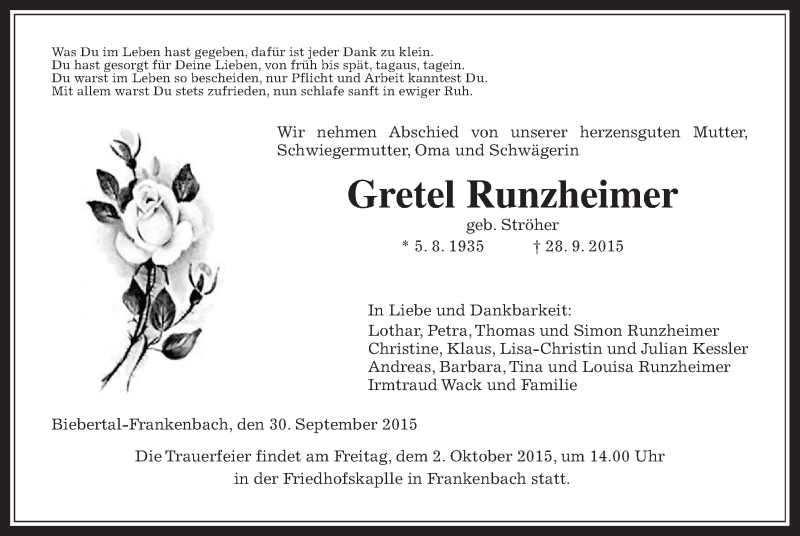 Was Du im Leben hast gegeben, dafür ist jeder Dank zu klein.
Du hast gesorgt für Deine Lieben, von früh bis spät, tagaus, tagein.
Du warst im Leben so bescheiden, nur Pflicht und Arbeit kanntest Du.
Mit allem warst Du stets zufrieden, nun schlafe sanft in ewiger Ruh.

Wir nehmen Abschied von unserer herzensguten Mutter, Schwiegermutter, Oma und Schwägerin

Gretel Runzheimer

geb. Ströher

* 5. 8. 1935 † 28. 9. 2015

In Liebe und Dankbarkeit:
Lothar, Petra, Thomas und Simon Runzheimer
Christine, Klaus, Lisa-Christin und Julian Kessler
Andreas, Barbara, Tina und Louisa Runzheimer
Irmtraud Wack und Familie

Biebertal-Frankenbach, den 30. September 2015

Die Trauerfeier findet am Freitag, dem 2. Oktober 2015, um 14.00 Uhr in der Friedhofskaplle in Frankenbach statt.